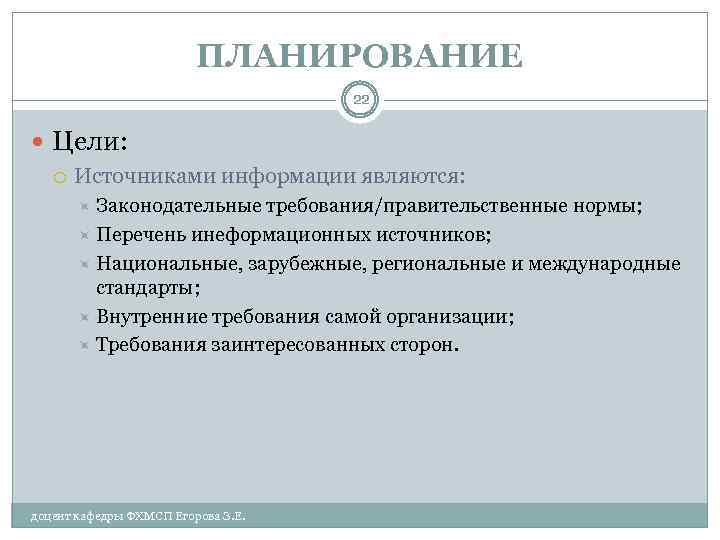 ПЛАНИРОВАНИЕ

22

Цели:

Источниками информации являются:

Законодательные требования/правительственные нормы;

Перечень инеформационных источников;

Национальные, зарубежные, региональные и международные стандарты;

Внутренние требования самой организации;

Требования заинтересованных сторон.

доцент кафедры ФХМСП Егорова З.Е.